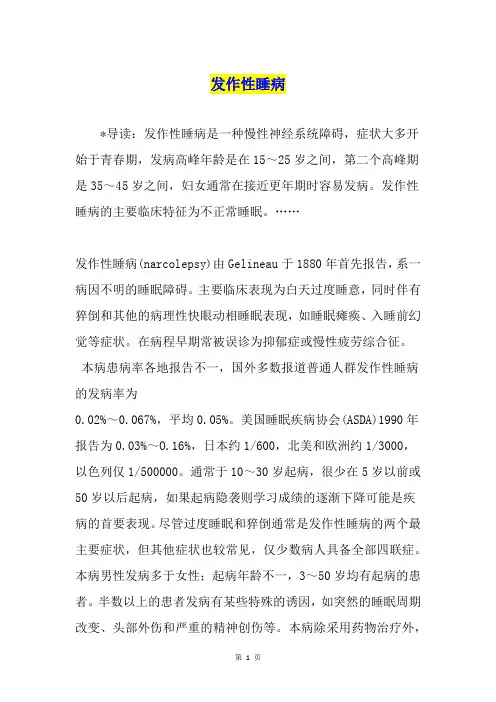 发作性睡病

*导读：发作性睡病是一种慢性神经系统障碍，症状大多开始于青春期，发病高峰年龄是在15～25岁之间，第二个高峰期是35～45岁之间，妇女通常在接近更年期时容易发病。发作性睡病的主要临床特征为不正常睡眠。……

发作性睡病(narcolepsy)由Gelineau于1880年首先报告，系一病因不明的睡眠障碍。主要临床表现为白天过度睡意，同时伴有猝倒和其他的病理性快眼动相睡眠表现，如睡眠瘫痪、入睡前幻觉等症状。在病程早期常被误诊为抑郁症或慢性疲劳综合征。

本病患病率各地报告不一，国外多数报道普通人群发作性睡病的发病率为

0.02%～0.067%，平均0.05%。美国睡眠疾病协会(ASDA)1990年报告为0.03%～0.16%，日本约1/600，北美和欧洲约1/3000，以色列仅1/500000。通常于10～30岁起病，很少在5岁以前或50岁以后起病，如果起病隐袭则学习成绩的逐渐下降可能是疾病的首要表现。尽管过度睡眠和猝倒通常是发作性睡病的两个最主要症状，但其他症状也较常见，仅少数病人具备全部四联症。本病男性发病多于女性；起病年龄不一，3～50岁均有起病的患者。半数以上的患者发病有某些特殊的诱因，如突然的睡眠周期改变、头部外伤和严重的精神创伤等。本病除采用药物治疗外，

第 1 页